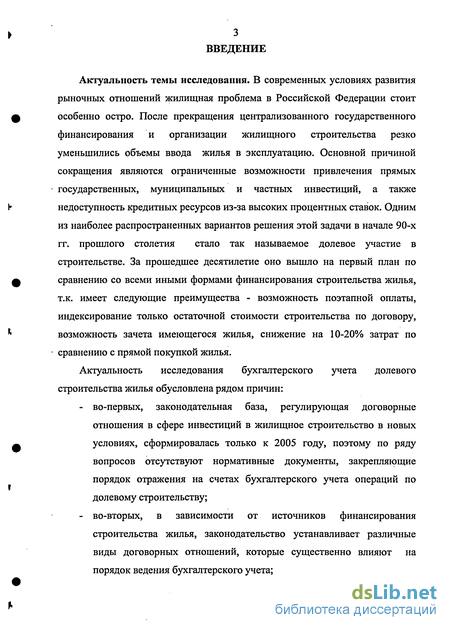 3

ВВЕДЕНИЕ

Актуальность темы исследования. В современных условиях развития рыночных отношений жилищная проблема в Российской Федерации стоит особенно остро. После прекращения централизованного государственного финансирования и организации жилищного строительства резко уменьшились объемы ввода жилья в эксплуатацию. Основной причиной сокращения являются ограниченные возможности привлечения прямых государственных, муниципальных и частных инвестиций, а также недоступность кредитных ресурсов из-за высоких процентных ставок. Одним из наиболее распространенных вариантов решения этой задачи в начале 90-х гг. прошлого столетия стало так называемое долевое участие в строительстве. За прошедшее десятилетие оно вышло на первый план по сравнению со всеми иными формами финансирования строительства жилья, т.к. имеет следующие преимущества - возможность поэтапной оплаты, индексирование только остаточной стоимости строительства по договору, возможность зачета имеющегося жилья, снижение на 10-20% затрат по сравнению с прямой покупкой жилья.

Актуальность исследования бухгалтерского учета долевого строительства жилья обусловлена рядом причин:

- во-первых, законодательная база, регулирующая договорные отношения в сфере инвестиций в жилищное строительство в новых условиях, сформировалась только к 2005 году, поэтому по ряду вопросов отсутствуют нормативные документы, закрепляющие порядок отражения на счетах бухгалтерского учета операций по долевому строительству;

- во-вторых, в зависимости от источников финансирования строительства жилья, законодательство устанавливает различные виды договорных отношений, которые существенно влияют на порядок ведения бухгалтерского учета;

dsLib.net
библиотека диссертаций